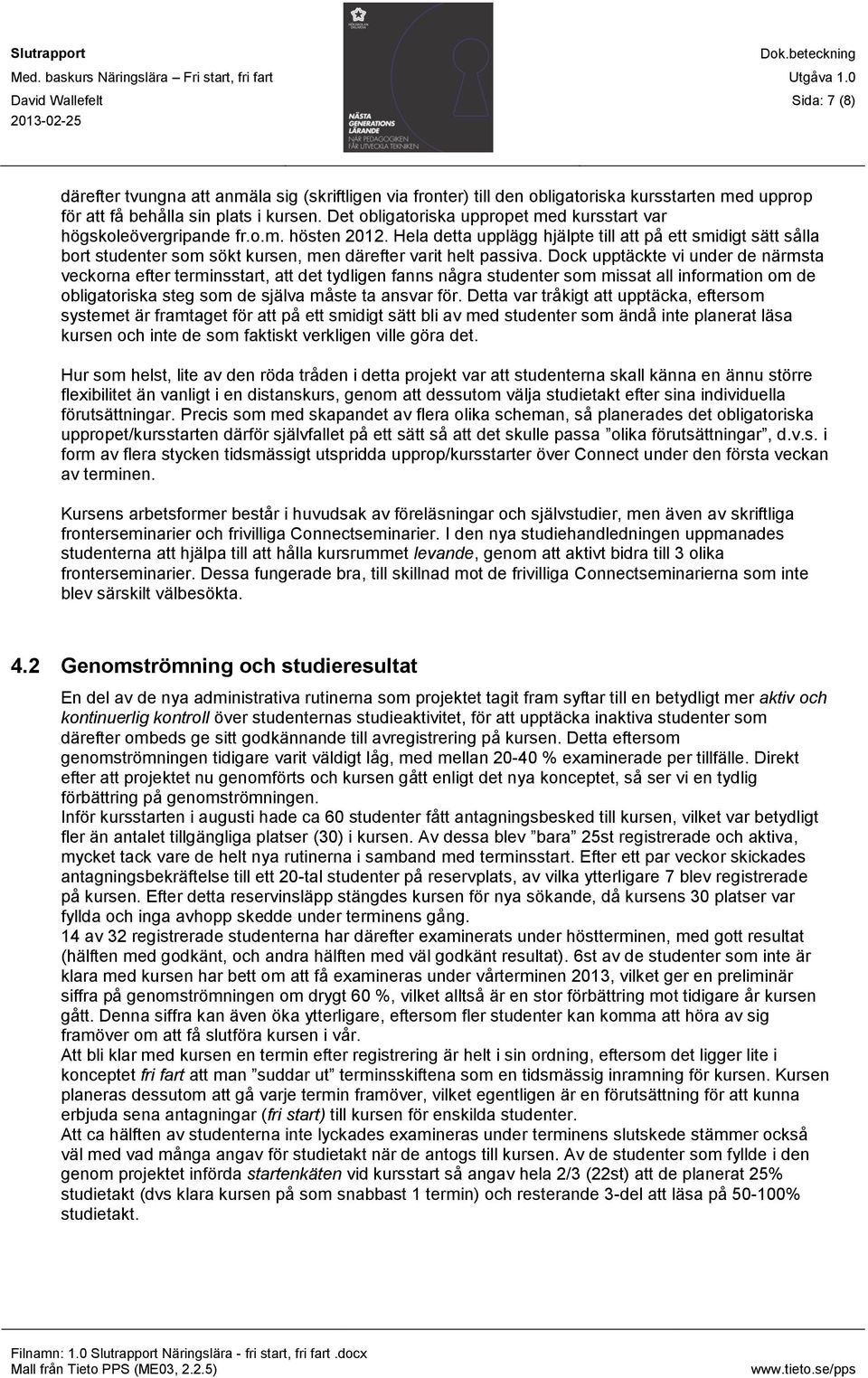 Slutrapport
Med. baskurs Näringslära – Fri start, fri fart
David Wallefelt
2013-02-25

NÄSTA GENERATIONS LÄRANDE
NÄR PEDAGOGIKEN FÅR UTVECKLA TEKNIKEN

Dok.beteckning
Utgåva 1.0
Sida: 7 (8)

därefter tvungna att anmäla sig (skriftligen via fronter) till den obligatoriska kursstarten med upprop för att få behålla sin plats i kursen. Det obligatoriska uppropet med kursstart var högskoleövergripande fr.o.m. hösten 2012. Hela detta upplägg hjälpte till att på ett smidigt sätt sålla bort studenter som sökt kursen, men därefter varit helt passiva. Dock upptäckte vi under de närmsta veckorna efter terminsstart, att det tydligen fanns några studenter som missat all information om de obligatoriska steg som de själva måste ta ansvar för. Detta var tråkigt att upptäcka, eftersom systemet är framtaget för att på ett smidigt sätt bli av med studenter som ändå inte planerat läsa kursen och inte de som faktiskt verkligen ville göra det.

Hur som helst, lite av den röda tråden i detta projekt var att studenterna skall känna en ännu större flexibilitet än vanligt i en distanskurs, genom att dessutom välja studietakt efter sina individuella förutsättningar. Precis som med skapandet av flera olika scheman, så planerades det obligatoriska uppropet/kursstarten därför självfallet på ett sätt så att det skulle passa ”olika förutsättningar”, d.v.s. i form av flera stycken tidsmässigt utspridda upprop/kursstarter över Connect under den första veckan av terminen.

Kursens arbetsformer består i huvudsak av föreläsningar och självstudier, men även av skriftliga fronterseminarier och frivilliga Connectseminarier. I den nya studiehandledningen uppmanades studenterna att hjälpa till att hålla kursrummet levande, genom att aktivt bidra till 3 olika fronterseminarier. Dessa fungerade bra, till skillnad mot de frivilliga Connectseminarierna som inte blev särskilt välbesökta.

4.2 Genomströmning och studieresultat

En del av de nya administrativa rutinerna som projektet tagit fram syftar till en betydligt mer aktiv och kontinuerlig kontroll över studenternas studieaktivitet, för att upptäcka inaktiva studenter som därefter ombeds ge sitt godkännande till avregistrering på kursen. Detta eftersom genomströmningen tidigare varit väldigt låg, med mellan 20-40 % examinerade per tillfälle. Direkt efter att projektet nu genomförts och kursen gått enligt det nya konceptet, så ser vi en tydlig förbättring på genomströmningen.
Inför kursstarten i augusti hade ca 60 studenter fått antagningsbesked till kursen, vilket var betydligt fler än antalet tillgängliga platser (30) i kursen. Av dessa blev ”bara” 25st registrerade och aktiva, mycket tack vare de helt nya rutinerna i samband med terminsstart. Efter ett par veckor skickades antagningsbekräftelse till ett 20-tal studenter på reservplats, av vilka ytterligare 7 blev registrerade på kursen. Efter detta reservinsläpp stängdes kursen för nya sökande, då kursens 30 platser var fyllda och inga avhopp skedde under terminens gång.
14 av 32 registrerade studenterna har därefter examinerats under höstterminen, med gott resultat (hälften med godkänt, och andra hälften med väl godkänt resultat). 6st av de studenter som inte är klara med kursen har bett om att få examineras under vårterminen 2013, vilket ger en preliminär siffra på genomströmningen om drygt 60 %, vilket alltså är en stor förbättring mot tidigare år kursen gått. Denna siffra kan även öka ytterligare, eftersom fler studenter kan komma att höra av sig framöver om att få slutföra kursen i vår.
Att bli klar med kursen en termin efter registrering är helt i sin ordning, eftersom det ligger lite i konceptet fri fart att man ”suddar ut” terminsskiftena som en tidsmässig inramning för kursen. Kursen planeras dessutom att gå varje termin framöver, vilket egentligen är en förutsättning för att kunna erbjuda sena antagningar (fri start) till kursen för enskilda studenter.
Att ca hälften av studenterna inte lyckades examineras under terminens slutskede stämmer också väl med vad många angav för studietakt när de antogs till kursen. Av de studenter som fyllde i den genom projektet införda startenkäten vid kursstart så angav hela 2/3 (22st) att de planerat 25% studietakt (dvs klara kursen på som snabbast 1 termin) och resterande 3-del att läsa på 50-100% studietakt.

Filnamn: 1.0 Slutrapport Näringslära - fri start, fri fart.docx
Mall från Tieto PPS (ME03, 2.2.5)
www.tieto.se/pps